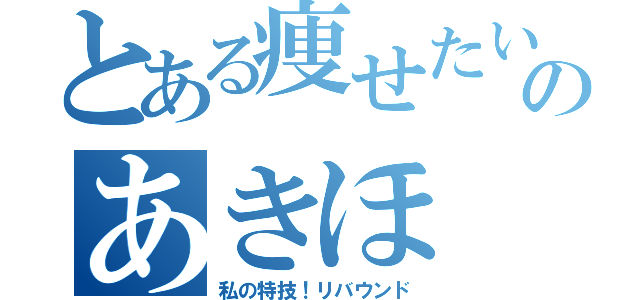 とある痩せたいの
あきほ
私の特技！リバウンド